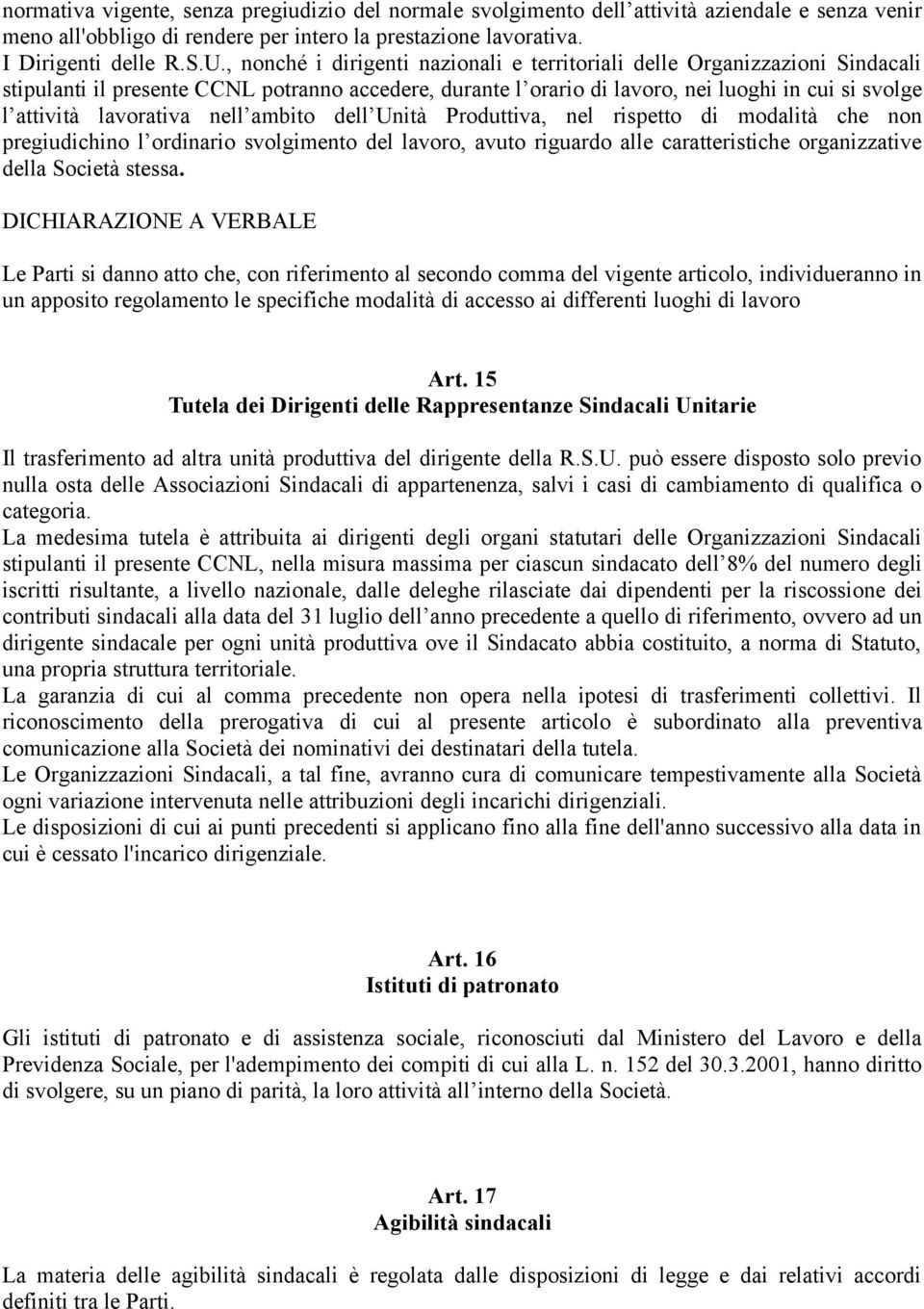 normativa vigente, senza pregiudizio del normale svolgimento dell'attività aziendale e senza venir meno all'obbligo di rendere per intero la prestazione lavorativa.
I Dirigenti delle R.S.U., nonché i dirigenti nazionali e territoriali delle Organizzazioni Sindacali stipulanti il presente CCNL potranno accedere, durante l'orario di lavoro, nei luoghi in cui si svolge l'attività lavorativa nell'ambito dell'Unità Produttiva, nel rispetto di modalità che non pregiudichino l'ordinario svolgimento del lavoro, avuto riguardo alle caratteristiche organizzative della Società stessa.

DICHIARAZIONE A VERBALE

Le Parti si danno atto che, con riferimento al secondo comma del vigente articolo, individueranno in un apposito regolamento le specifiche modalità di accesso ai differenti luoghi di lavoro

Art. 15
Tutela dei Dirigenti delle Rappresentanze Sindacali Unitarie

Il trasferimento ad altra unità produttiva del dirigente della R.S.U. può essere disposto solo previo nulla osta delle Associazioni Sindacali di appartenenza, salvi i casi di cambiamento di qualifica o categoria.
La medesima tutela è attribuita ai dirigenti degli organi statutari delle Organizzazioni Sindacali stipulanti il presente CCNL, nella misura massima per ciascun sindacato dell'8% del numero degli iscritti risultante, a livello nazionale, dalle deleghe rilasciate dai dipendenti per la riscossione dei contributi sindacali alla data del 31 luglio dell'anno precedente a quello di riferimento, ovvero ad un dirigente sindacale per ogni unità produttiva ove il Sindacato abbia costituito, a norma di Statuto, una propria struttura territoriale.
La garanzia di cui al comma precedente non opera nella ipotesi di trasferimenti collettivi. Il riconoscimento della prerogativa di cui al presente articolo è subordinato alla preventiva comunicazione alla Società dei nominativi dei destinatari della tutela.
Le Organizzazioni Sindacali, a tal fine, avranno cura di comunicare tempestivamente alla Società ogni variazione intervenuta nelle attribuzioni degli incarichi dirigenziali.
Le disposizioni di cui ai punti precedenti si applicano fino alla fine dell'anno successivo alla data in cui è cessato l'incarico dirigenziale.

Art. 16
Istituti di patronato

Gli istituti di patronato e di assistenza sociale, riconosciuti dal Ministero del Lavoro e della Previdenza Sociale, per l'adempimento dei compiti di cui alla L. n. 152 del 30.3.2001, hanno diritto di svolgere, su un piano di parità, la loro attività all'interno della Società.

Art. 17
Agibilità sindacali

La materia delle agibilità sindacali è regolata dalle disposizioni di legge e dai relativi accordi definiti tra le Parti.